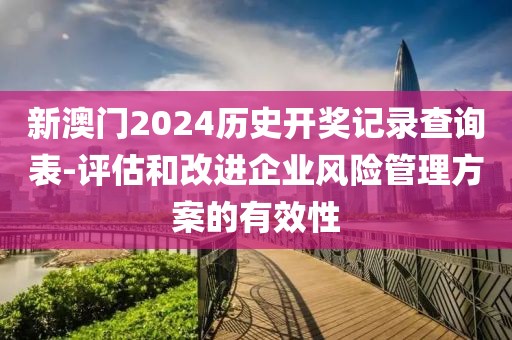 新澳门2024历史开奖记录查询表-评估和改进企业风险管理方案的有效性